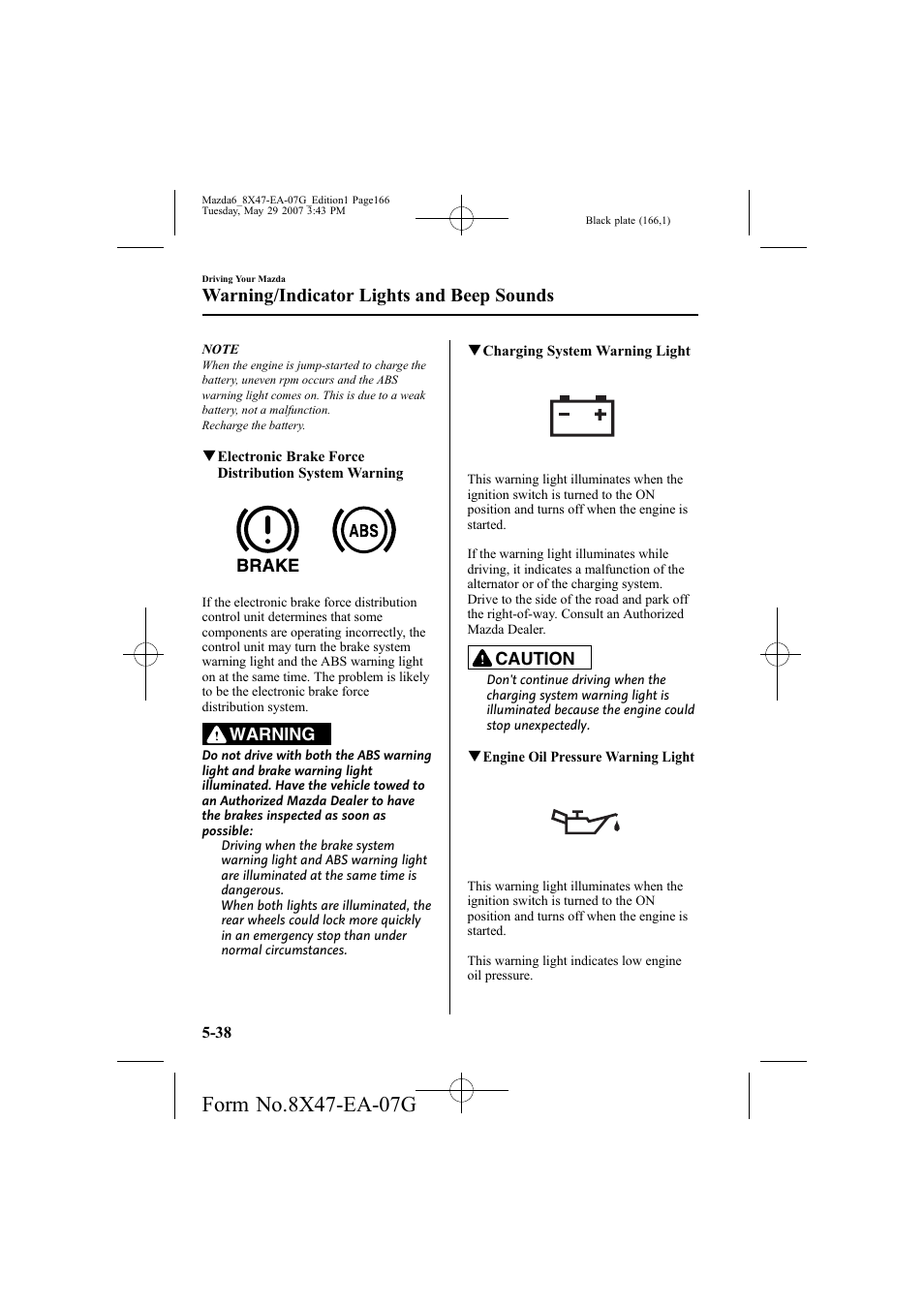 Mazda6_8X47-EA-07G_Edition1 Page166
Tuesday, May 29 2007 3:43 PM

Black plate (166,1)

Driving Your Mazda

Warning/Indicator Lights and Beep Sounds

NOTE
When the engine is jump-started to charge the battery, uneven rpm occurs and the ABS warning light comes on. This is due to a weak battery, not a malfunction.
Recharge the battery.

▼Electronic Brake Force Distribution System Warning

BRAKE

ABS

If the electronic brake force distribution control unit determines that some components are operating incorrectly, the control unit may turn the brake system warning light and the ABS warning light on at the same time. The problem is likely to be the electronic brake force distribution system.

WARNING

Do not drive with both the ABS warning light and brake warning light illuminated. Have the vehicle towed to an Authorized Mazda Dealer to have the brakes inspected as soon as possible:
Driving when the brake system warning light and ABS warning light are illuminated at the same time is dangerous.
When both lights are illuminated, the rear wheels could lock more quickly in an emergency stop than under normal circumstances.

▼Charging System Warning Light

This warning light illuminates when the ignition switch is turned to the ON position and turns off when the engine is started.

If the warning light illuminates while driving, it indicates a malfunction of the alternator or of the charging system. Drive to the side of the road and park off the right-of-way. Consult an Authorized Mazda Dealer.

CAUTION

Don't continue driving when the charging system warning light is illuminated because the engine could stop unexpectedly.

▼Engine Oil Pressure Warning Light

This warning light illuminates when the ignition switch is turned to the ON position and turns off when the engine is started.

This warning light indicates low engine oil pressure.

5-38

Form No.8X47-EA-07G